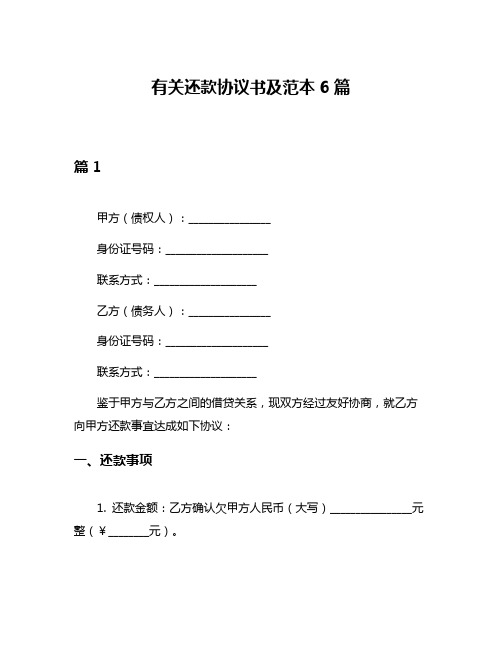 有关还款协议书及范本 6 篇

篇 1

甲方（债权人）：________________

身份证号码：____________________

联系方式：____________________

乙方（债务人）：________________

身份证号码：____________________

联系方式：____________________

鉴于甲方与乙方之间的借贷关系，现双方经过友好协商，就乙方向甲方还款事宜达成如下协议：

一、还款事项

1. 还款金额：乙方确认欠甲方人民币（大写）________________元整（¥________元）。